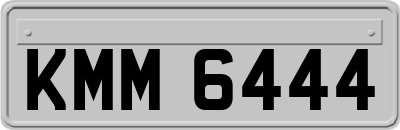 KMM 6444